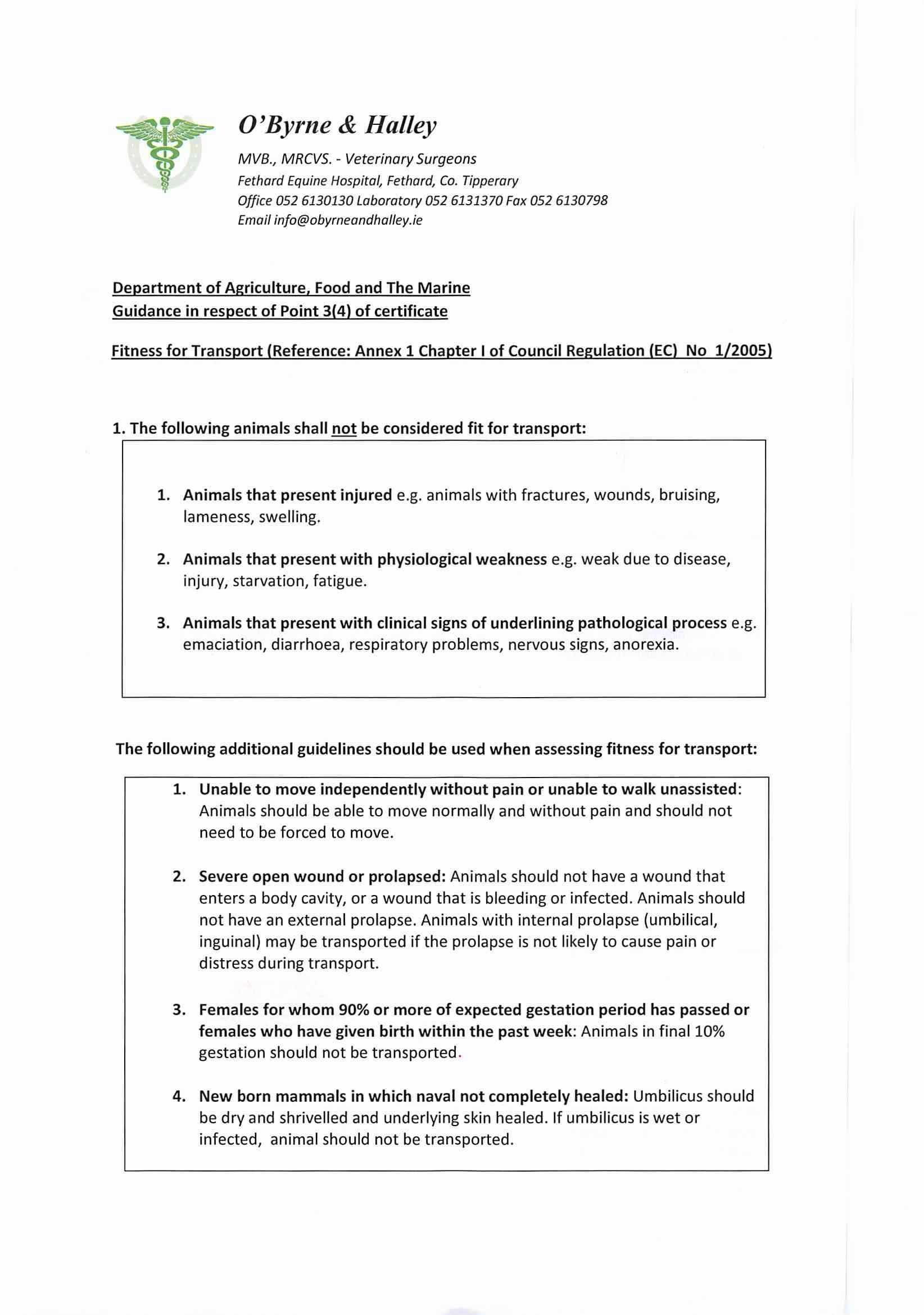 O'Byrne & Halley

MVB., MRCVS. - Veterinary Surgeons
Fethard Equine Hospital, Fethard, Co. Tipperary
Office 052 6130130 Laboratory 052 6131370 Fax 052 6130798
Email info@obyrneandhalley.ie

Department of Agriculture, Food and The Marine
Guidance in respect of Point 3(4) of certificate

Fitness for Transport (Reference: Annex 1 Chapter I of Council Regulation (EC) No 1/2005)

1. The following animals shall not be considered fit for transport:

1. Animals that present injured e.g. animals with fractures, wounds, bruising, lameness, swelling.

2. Animals that present with physiological weakness e.g. weak due to disease, injury, starvation, fatigue.

3. Animals that present with clinical signs of underlining pathological process e.g. emaciation, diarrhoea, respiratory problems, nervous signs, anorexia.

The following additional guidelines should be used when assessing fitness for transport:

1. Unable to move independently without pain or unable to walk unassisted: Animals should be able to move normally and without pain and should not need to be forced to move.

2. Severe open wound or prolapsed: Animals should not have a wound that enters a body cavity, or a wound that is bleeding or infected. Animals should not have an external prolapse. Animals with internal prolapse (umbilical, inguinal) may be transported if the prolapse is not likely to cause pain or distress during transport.

3. Females for whom 90% or more of expected gestation period has passed or females who have given birth within the past week: Animals in final 10% gestation should not be transported.

4. New born mammals in which naval not completely healed: Umbilicus should be dry and shrivelled and underlying skin healed. If umbilicus is wet or infected, animal should not be transported.